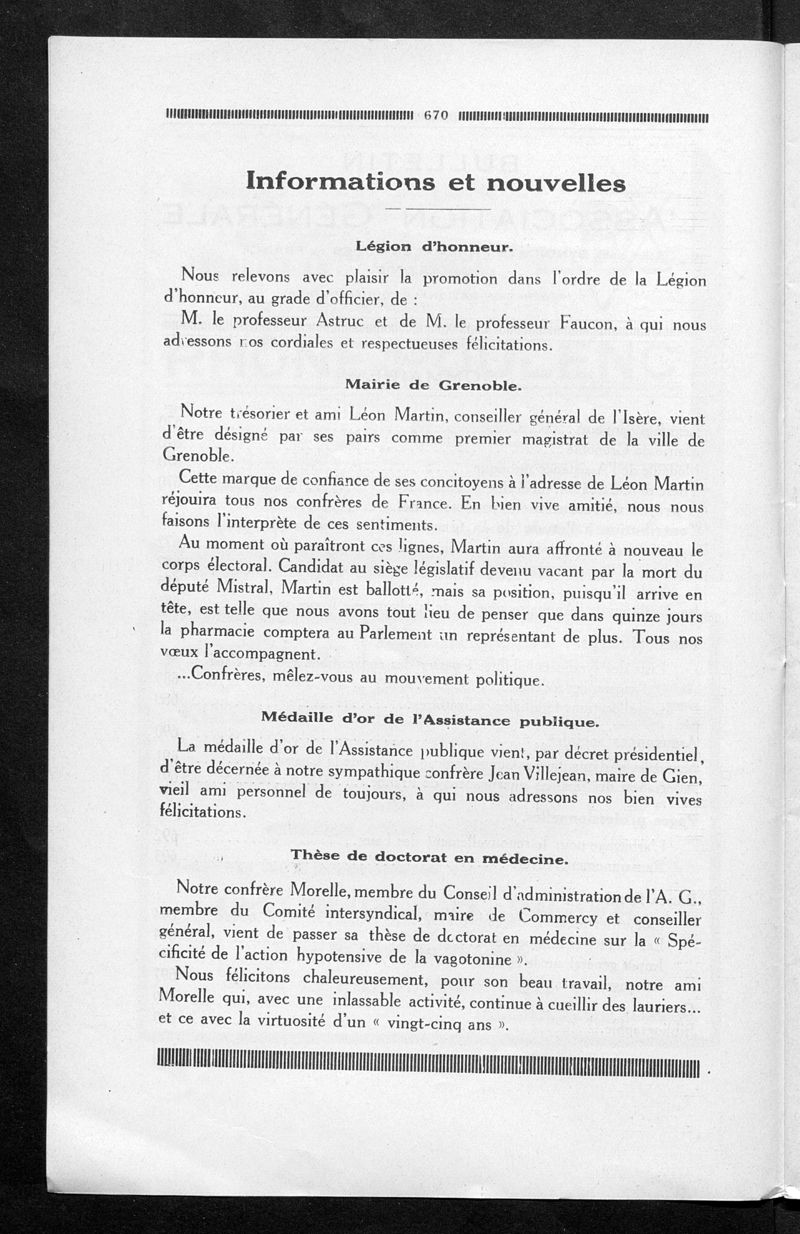 670

Informations et nouvelles

Légion d'honneur.

Nous relevons avec plaisir la promotion dans l'ordre de la Légion d'honneur, au grade d'officier, de :

M. le professeur Astruc et de M. le professeur Faucon, à qui nous adressons nos cordiales et respectueuses félicitations.

Mairie de Grenoble.

Notre trésorier et ami Léon Martin, conseiller général de l'Isère, vient d'être désigné par ses pairs comme premier magistrat de la ville de Grenoble.

Cette marque de confiance de ses concitoyens à l'adresse de Léon Martin réjouira tous nos confrères de France. En bien vive amitié, nous nous faisons l'interprète de ces sentiments.

Au moment où paraîtront ces lignes, Martin aura affronté à nouveau le corps électoral. Candidat au siège législatif devenu vacant par la mort du député Mistral, Martin est ballotté, mais sa position, puisqu'il arrive en tête, est telle que nous avons tout lieu de penser que dans quinze jours la pharmacie comptera au Parlement un représentant de plus. Tous nos vœux l'accompagnent.

...Confrères, mêlez-vous au mouvement politique.

Médaille d'or de l'Assistance publique.

La médaille d'or de l'Assistance publique vient, par décret présidentiel, d'être décernée à notre sympathique confrère Jean Villejean, maire de Gien, vieil ami personnel de toujours, à qui nous adressons nos bien vives félicitations.

Thèse de doctorat en médecine.

Notre confrère Morelle, membre du Conseil d'administration de l'A. G., membre du Comité intersyndical, maire de Commercy et conseiller général, vient de passer sa thèse de doctorat en médecine sur la « Spécificité de l'action hypotensive de la vagotonine ».

Nous félicitons chaleureusement, pour son beau travail, notre ami Morelle qui, avec une inlassable activité, continue à cueillir des lauriers... et ce avec la virtuosité d'un « vingt-cinq ans ».